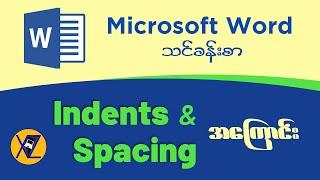 W

Microsoft Word
သင်ခန်းစာ

Indents &
Spacing

အကြောင်း